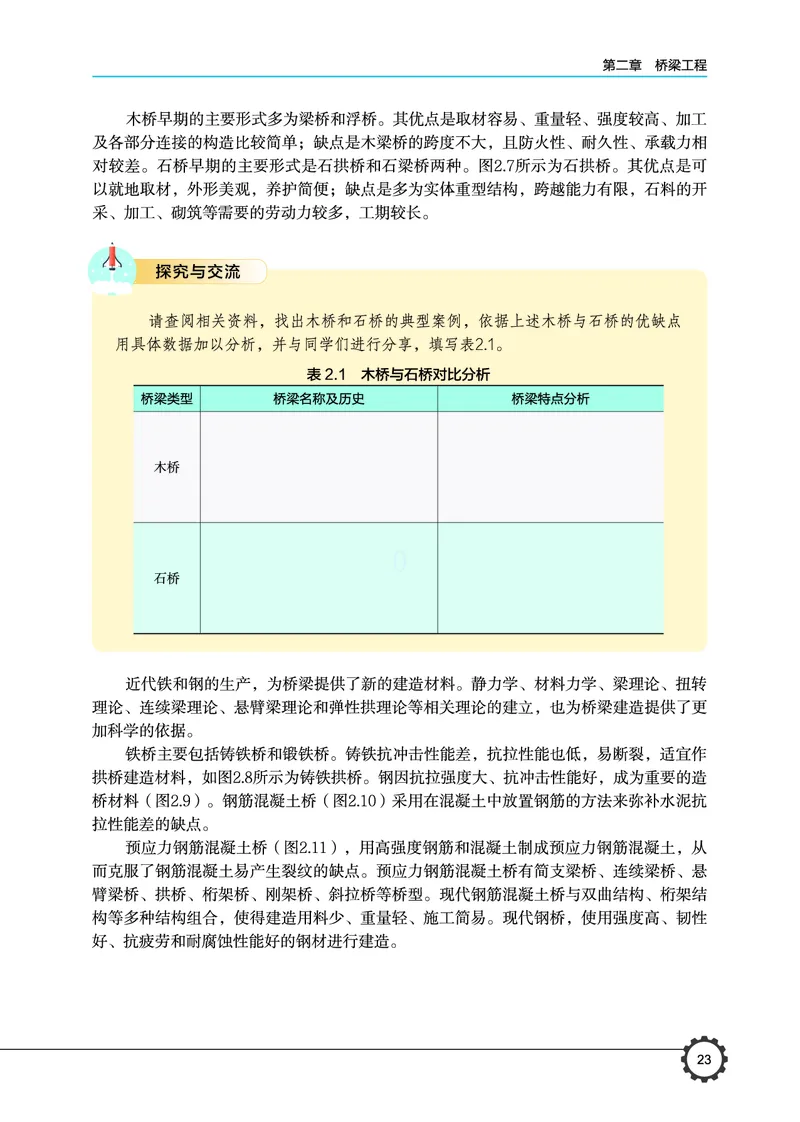 第二章　桥梁工程

木桥早期的主要形式多为梁桥和浮桥。其优点是取材容易、重量轻、强度较高、加工及各部分连接的构造比较简单；缺点是木梁桥的跨度不大，且防火性、耐久性、承载力相对较差。石桥早期的主要形式是石拱桥和石梁桥两种。图2.7所示为石拱桥。其优点是可以就地取材，外形美观，养护简便；缺点是多为实体重型结构，跨越能力有限，石料的开采、加工、砌筑等需要的劳动力较多，工期较长。

探究与交流

请查阅相关资料，找出木桥和石桥的典型案例，依据上述木桥与石桥的优缺点用具体数据加以分析，并与同学们进行分享，填写表2.1。

表 2.1　木桥与石桥对比分析

| 桥梁类型 | 桥梁名称及历史 | 桥梁特点分析 |
|---|---|---|
| 木桥 | | |
| 石桥 | | |

近代铁和钢的生产，为桥梁提供了新的建造材料。静力学、材料力学、梁理论、扭转理论、连续梁理论、悬臂梁理论和弹性拱理论等相关理论的建立，也为桥梁建造提供了更加科学的依据。

铁桥主要包括铸铁桥和锻铁桥。铸铁抗冲击性能差，抗拉性能也低，易断裂，适宜作拱桥建造材料，如图2.8所示为铸铁拱桥。钢因抗拉强度大、抗冲击性能好，成为重要的造桥材料（图2.9）。钢筋混凝土桥（图2.10）采用在混凝土中放置钢筋的方法来弥补水泥抗拉性能差的缺点。

预应力钢筋混凝土桥（图2.11），用高强度钢筋和混凝土制成预应力钢筋混凝土，从而克服了钢筋混凝土易产生裂纹的缺点。预应力钢筋混凝土桥有简支梁桥、连续梁桥、悬臂梁桥、拱桥、桁架桥、刚架桥、斜拉桥等桥型。现代钢筋混凝土桥与双曲结构、桁架结构等多种结构组合，使得建造用料少、重量轻、施工简易。现代钢桥，使用强度高、韧性好、抗疲劳和耐腐蚀性能好的钢材进行建造。

23